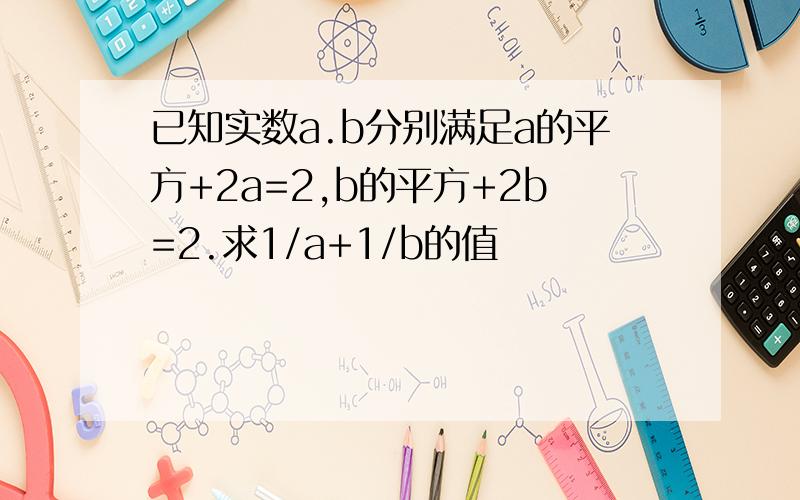 已知实数a.b分别满足a的平方+2a=2,b的平方+2b=2.求1/a+1/b的值